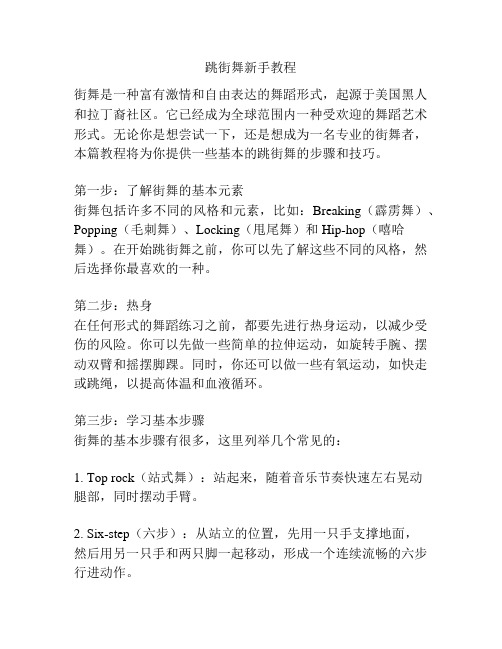 跳街舞新手教程

街舞是一种富有激情和自由表达的舞蹈形式，起源于美国黑人和拉丁裔社区。它已经成为全球范围内一种受欢迎的舞蹈艺术形式。无论你是想尝试一下，还是想成为一名专业的街舞者，本篇教程将为你提供一些基本的跳街舞的步骤和技巧。

第一步：了解街舞的基本元素
街舞包括许多不同的风格和元素，比如：Breaking（霹雳舞）、Popping（毛刺舞）、Locking（甩尾舞）和 Hip-hop（嘻哈舞）。在开始跳街舞之前，你可以先了解这些不同的风格，然后选择你最喜欢的一种。

第二步：热身
在任何形式的舞蹈练习之前，都要先进行热身运动，以减少受伤的风险。你可以先做一些简单的拉伸运动，如旋转手腕、摆动双臂和摇摆脚踝。同时，你还可以做一些有氧运动，如快走或跳绳，以提高体温和血液循环。

第三步：学习基本步骤
街舞的基本步骤有很多，这里列举几个常见的：

1. Top rock（站式舞）：站起来，随着音乐节奏快速左右晃动腿部，同时摆动手臂。

2. Six-step（六步）：从站立的位置，先用一只手支撑地面，然后用另一只手和两只脚一起移动，形成一个连续流畅的六步行进动作。